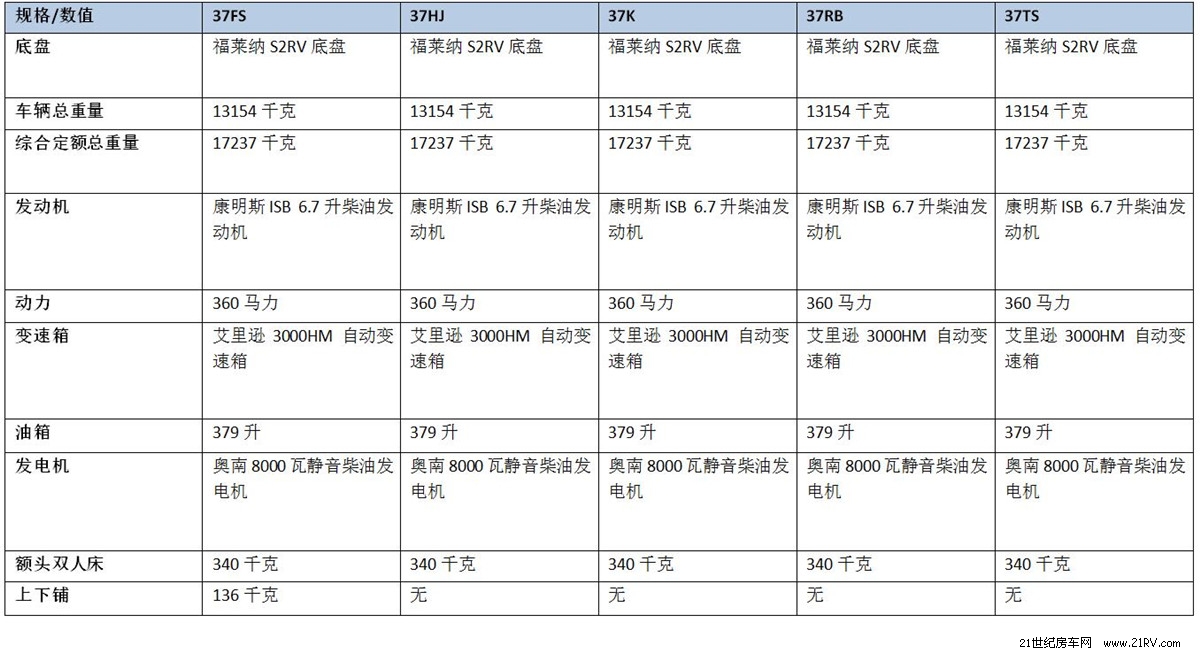 | 规格/数值 | 37FS | 37HJ | 37K | 37RB | 37TS |
|---|---|---|---|---|---|
| 底盘 | 福莱纳 S2RV 底盘 | 福莱纳 S2RV 底盘 | 福莱纳 S2RV 底盘 | 福莱纳 S2RV 底盘 | 福莱纳 S2RV 底盘 |
| 车辆总重量 | 13154 千克 | 13154 千克 | 13154 千克 | 13154 千克 | 13154 千克 |
| 综合定额总重量 | 17237 千克 | 17237 千克 | 17237 千克 | 17237 千克 | 17237 千克 |
| 发动机 | 康明斯 ISB 6.7 升柴油发动机 | 康明斯 ISB 6.7 升柴油发动机 | 康明斯 ISB 6.7 升柴油发动机 | 康明斯 ISB 6.7 升柴油发动机 | 康明斯 ISB 6.7 升柴油发动机 |
| 动力 | 360 马力 | 360 马力 | 360 马力 | 360 马力 | 360 马力 |
| 变速箱 | 艾里逊 3000HM 自动变速箱 | 艾里逊 3000HM 自动变速箱 | 艾里逊 3000HM 自动变速箱 | 艾里逊 3000HM 自动变速箱 | 艾里逊 3000HM 自动变速箱 |
| 油箱 | 379 升 | 379 升 | 379 升 | 379 升 | 379 升 |
| 发电机 | 奥南 8000 瓦静音柴油发电机 | 奥南 8000 瓦静音柴油发电机 | 奥南 8000 瓦静音柴油发电机 | 奥南 8000 瓦静音柴油发电机 | 奥南 8000 瓦静音柴油发电机 |
| 额头双人床 | 340 千克 | 340 千克 | 340 千克 | 340 千克 | 340 千克 |
| 上下铺 | 136 千克 | 无 | 无 | 无 | 无 |

21世纪房车网 www.21RV.com